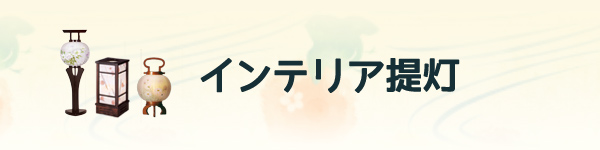 インテリア提灯